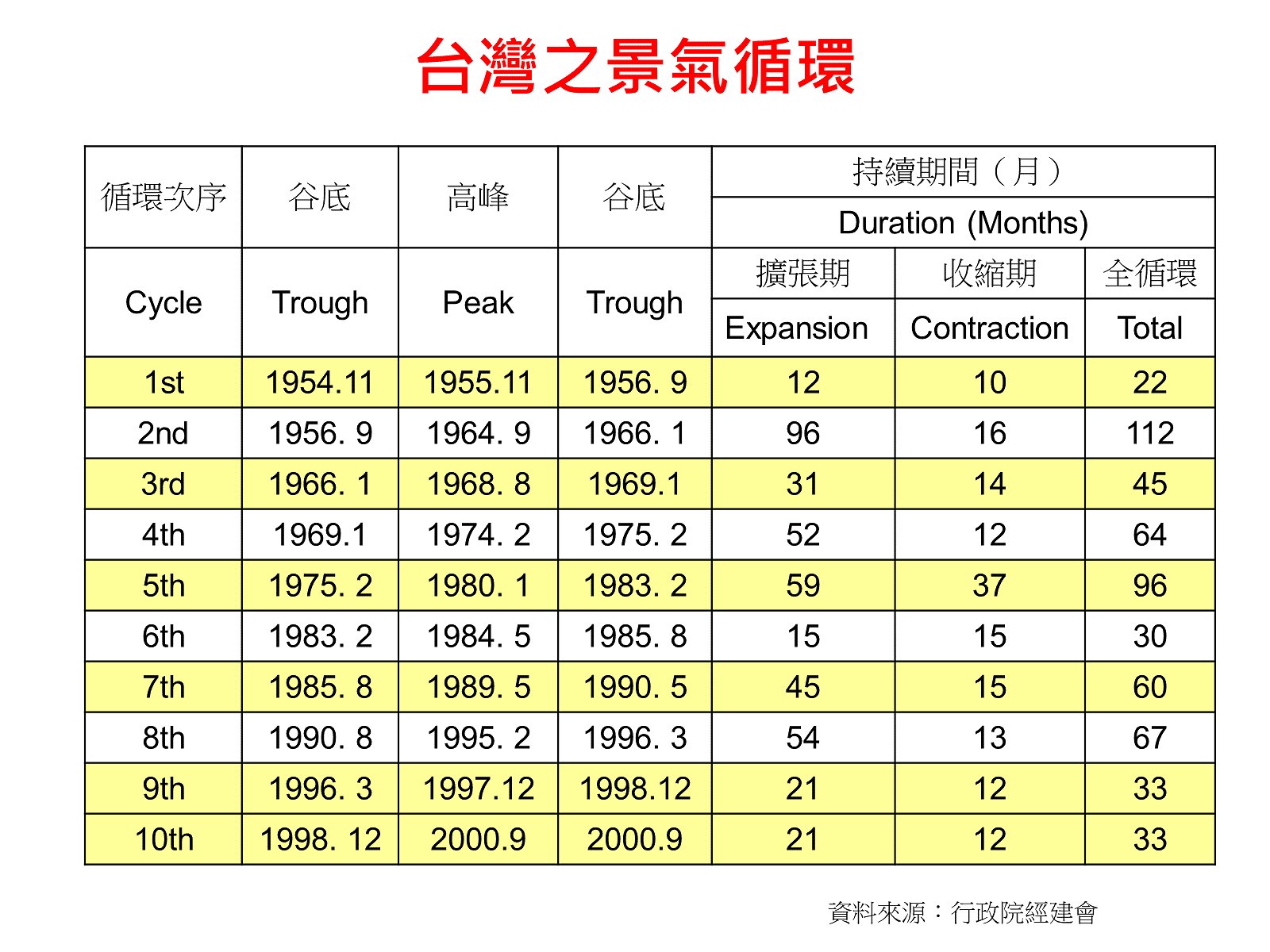 台灣之景氣循環

| 循環次序 | 谷底 | 高峰 | 谷底 | 持續期間（月） Duration (Months) | | |
|---|---|---|---|---|---|---|
| | | | | 擴張期 | 收縮期 | 全循環 |
| Cycle | Trough | Peak | Trough | Expansion | Contraction | Total |
| 1st | 1954.11 | 1955.11 | 1956. 9 | 12 | 10 | 22 |
| 2nd | 1956. 9 | 1964. 9 | 1966. 1 | 96 | 16 | 112 |
| 3rd | 1966. 1 | 1968. 8 | 1969.1 | 31 | 14 | 45 |
| 4th | 1969.1 | 1974. 2 | 1975. 2 | 52 | 12 | 64 |
| 5th | 1975. 2 | 1980. 1 | 1983. 2 | 59 | 37 | 96 |
| 6th | 1983. 2 | 1984. 5 | 1985. 8 | 15 | 15 | 30 |
| 7th | 1985. 8 | 1989. 5 | 1990. 5 | 45 | 15 | 60 |
| 8th | 1990. 8 | 1995. 2 | 1996. 3 | 54 | 13 | 67 |
| 9th | 1996. 3 | 1997.12 | 1998.12 | 21 | 12 | 33 |
| 10th | 1998. 12 | 2000.9 | 2000.9 | 21 | 12 | 33 |

資料來源：行政院經建會